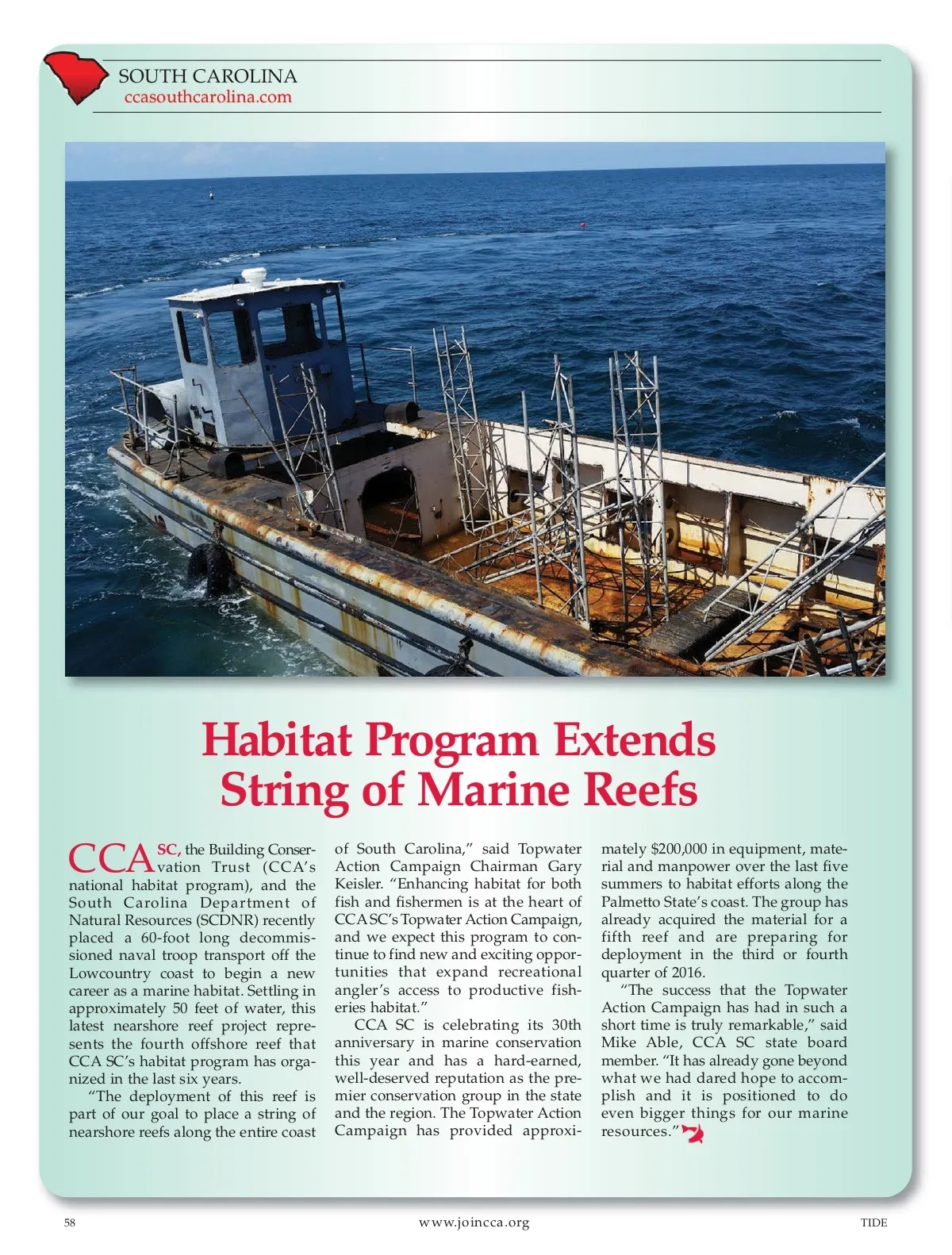 SOUTH CAROLINA
ccasouthcarolina.com

Habitat Program Extends String of Marine Reefs

CCA SC, the Building Conservation Trust (CCA's national habitat program), and the South Carolina Department of Natural Resources (SCDNR) recently placed a 60-foot long decommissioned naval troop transport off the Lowcountry coast to begin a new career as a marine habitat. Settling in approximately 50 feet of water, this latest nearshore reef project represents the fourth offshore reef that CCA SC's habitat program has organized in the last six years.

"The deployment of this reef is part of our goal to place a string of nearshore reefs along the entire coast of South Carolina," said Topwater Action Campaign Chairman Gary Keisler. "Enhancing habitat for both fish and fishermen is at the heart of CCA SC's Topwater Action Campaign, and we expect this program to continue to find new and exciting opportunities that expand recreational angler's access to productive fisheries habitat."

CCA SC is celebrating its 30th anniversary in marine conservation this year and has a hard-earned, well-deserved reputation as the premier conservation group in the state and the region. The Topwater Action Campaign has provided approximately $200,000 in equipment, material and manpower over the last five summers to habitat efforts along the Palmetto State's coast. The group has already acquired the material for a fifth reef and are preparing for deployment in the third or fourth quarter of 2016.

"The success that the Topwater Action Campaign has had in such a short time is truly remarkable," said Mike Able, CCA SC state board member. "It has already gone beyond what we had dared hope to accomplish and it is positioned to do even bigger things for our marine resources."

58 www.joincca.org TIDE